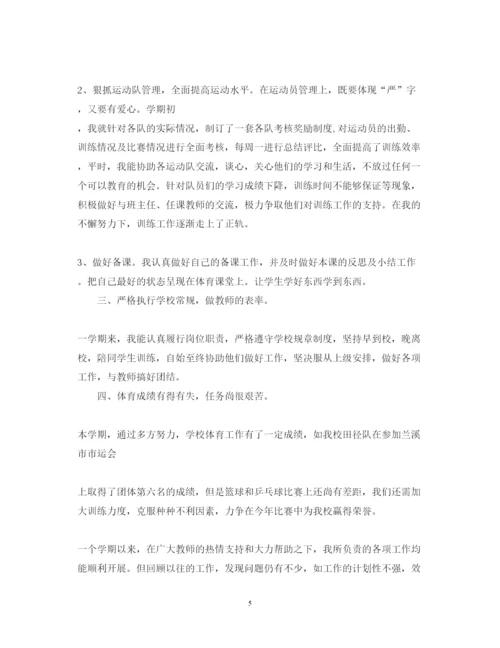 2、狠抓运动队管理，全面提高运动水平。在运动员管理上，既要体现“严”字，又要有爱心。学期初

，我就针对各队的实际情况，制订了一套各队考核奖励制度，对运动员的出勤、训练情况及比赛情况进行全面考核，每周一进行总结评比，全面提高了训练效率，平时，我能协助各运动队交流，谈心，关心他们的学习和生活，不放过任何一个可以教育的机会。针对队员们的学习成绩下降，训练时间不能够保证等现象，积极做好与班主任、任课教师的交流，极力争取他们对训练工作的支持。在我的不懈努力下，训练工作逐渐走上了正轨。

3、做好备课。我认真做好自己的备课工作，并及时做好本课的反思及小结工作。把自己最好的状态呈现在体育课堂上。让学生学好东西学到东西。

三、严格执行学校常规，做教师的表率。

一学期来，我能认真履行岗位职责，严格遵守学校规章制度，坚持早到校，晚离校，陪同学生训练，自始至终协助他们做好工作，坚决服从上级安排，做好各项工作，与教师搞好团结。

四、体育成绩有得有失，任务尚很艰苦。

本学期，通过多方努力，学校体育工作有了一定成绩，如我校田径队在参加兰溪市市运会

上取得了团体第六名的成绩，但是篮球和乒乓球比赛上还尚有差距，我们还需加大训练力度，克服种种不利因素，力争在今年比赛中为我校赢得荣誉。

一个学期以来，在广大教师的热情支持和大力帮助之下，我所负责的各项工作均能顺利开展。但回顾以往的工作，发现问题仍有不少，如工作的计划性不强，效

5